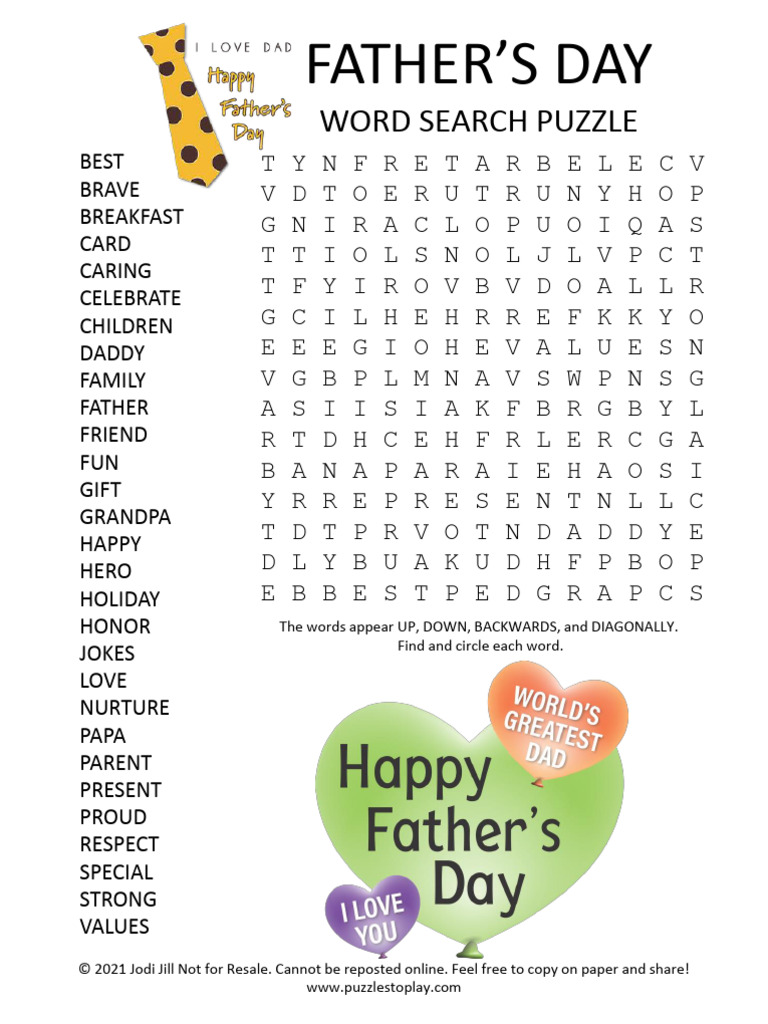 I LOVE DAD
Happy Father's Day

FATHER'S DAY
WORD SEARCH PUZZLE

BEST
BRAVE
BREAKFAST
CARD
CARING
CELEBRATE
CHILDREN
DADDY
FAMILY
FATHER
FRIEND
FUN
GIFT
GRANDPA
HAPPY
HERO
HOLIDAY
HONOR
JOKES
LOVE
NURTURE
PAPA
PARENT
PRESENT
PROUD
RESPECT
SPECIAL
STRONG
VALUES

T Y N F R E T A R B E L E C V
V D T O E R U T R U N Y H O P
G N I R A C L O P U O I Q A S
T T I O L S N O L J L V P C T
T F Y I R O V B V D O A L L R
G C I L H E H R R E F K K Y O
E E E G I O H E V A L U E S N
V G B P L M N A V S W P N S G
A S I I S I A K F B R G B Y L
R T D H C E H F R L E R C G A
B A N A P A R A I E H A O S I
Y R R E P R E S E N T N L L C
T D T P R V O T N D A D D Y E
D L Y B U A K U D H F P B O P
E B B E S T P E D G R A P C S

The words appear UP, DOWN, BACKWARDS, and DIAGONALLY.
Find and circle each word.

WORLD'S GREATEST DAD

Happy Father's Day

I LOVE YOU

© 2021 Jodi Jill Not for Resale. Cannot be reposted online. Feel free to copy on paper and share!
www.puzzlestoplay.com